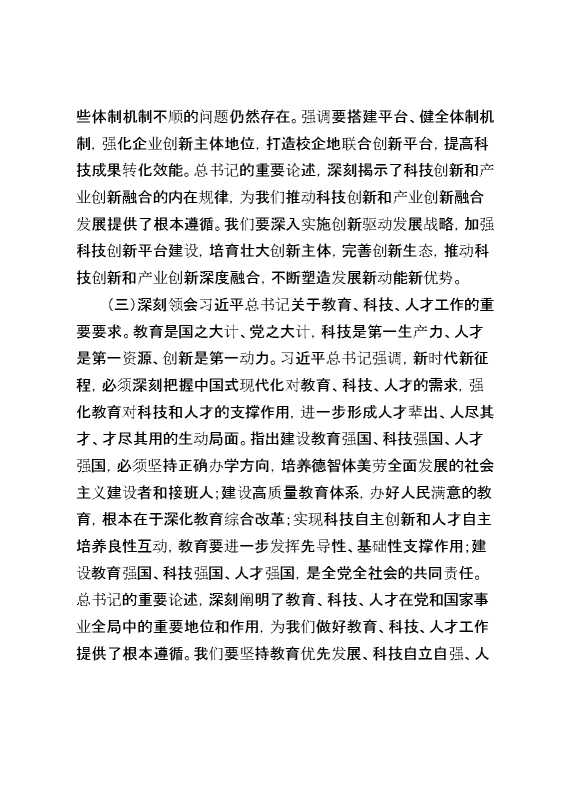 些体制机制不顺的问题仍然存在。强调要搭建平台、健全体制机制，强化企业创新主体地位，打造校企地联合创新平台，提高科技成果转化效能。总书记的重要论述，深刻揭示了科技创新和产业创新融合的内在规律，为我们推动科技创新和产业创新融合发展提供了根本遵循。我们要深入实施创新驱动发展战略，加强科技创新平台建设，培育壮大创新主体，完善创新生态，推动科技创新和产业创新深度融合，不断塑造发展新动能新优势。

（三）深刻领会习近平总书记关于教育、科技、人才工作的重要要求。教育是国之大计、党之大计，科技是第一生产力、人才是第一资源、创新是第一动力。习近平总书记强调，新时代新征程，必须深刻把握中国式现代化对教育、科技、人才的需求，强化教育对科技和人才的支撑作用，进一步形成人才辈出、人尽其才、才尽其用的生动局面。指出建设教育强国、科技强国、人才强国，必须坚持正确办学方向，培养德智体美劳全面发展的社会主义建设者和接班人；建设高质量教育体系，办好人民满意的教育，根本在于深化教育综合改革；实现科技自主创新和人才自主培养良性互动，教育要进一步发挥先导性、基础性支撑作用；建设教育强国、科技强国、人才强国，是全党全社会的共同责任。总书记的重要论述，深刻阐明了教育、科技、人才在党和国家事业全局中的重要地位和作用，为我们做好教育、科技、人才工作提供了根本遵循。我们要坚持教育优先发展、科技自立自强、人